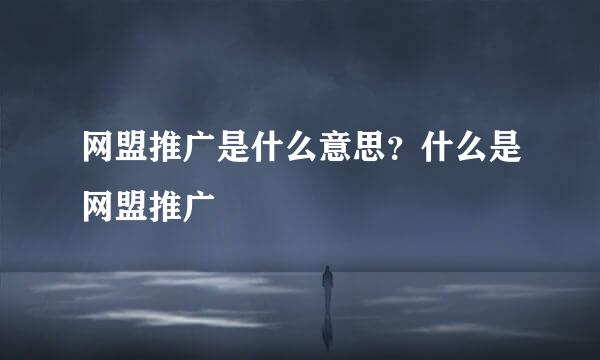 网盟推广是什么意思？什么是网盟推广